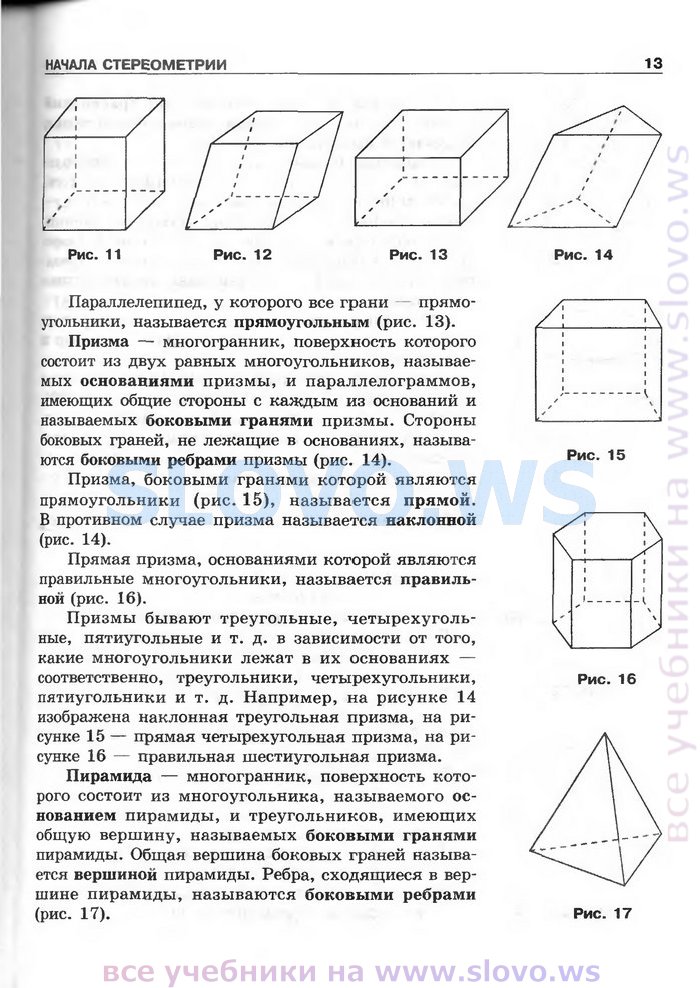 НАЧАЛА СТЕРЕОМЕТРИИ 13

Рис. 11

Рис. 12

Рис. 13

Рис. 14

Параллелепипед, у которого все грани — прямоугольники, называется прямоугольным (рис. 13).

Призма — многогранник, поверхность которого состоит из двух равных многоугольников, называемых основаниями призмы, и параллелограммов, имеющих общие стороны с каждым из оснований и называемых боковыми гранями призмы. Стороны боковых граней, не лежащие в основаниях, называются боковыми ребрами призмы (рис. 14).

Призма, боковыми гранями которой являются прямоугольники (рис. 15), называется прямой. В противном случае призма называется наклонной (рис. 14).

Прямая призма, основаниями которой являются правильные многоугольники, называется правильной (рис. 16).

Призмы бывают треугольные, четырехугольные, пятиугольные и т. д. в зависимости от того, какие многоугольники лежат в их основаниях — соответственно, треугольники, четырехугольники, пятиугольники и т. д. Например, на рисунке 14 изображена наклонная треугольная призма, на рисунке 15 — прямая четырехугольная призма, на рисунке 16 — правильная шестиугольная призма.

Пирамида — многогранник, поверхность которого состоит из многоугольника, называемого основанием пирамиды, и треугольников, имеющих общую вершину, называемых боковыми гранями пирамиды. Общая вершина боковых граней называется вершиной пирамиды. Ребра, сходящиеся в вершине пирамиды, называются боковыми ребрами (рис. 17).

Рис. 15

Рис. 16

Рис. 17

slovo.ws

все учебники на www.slovo.ws

все учебники на www.slovo.ws